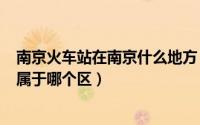 南京火车站在南京什么地方
属于哪个区）